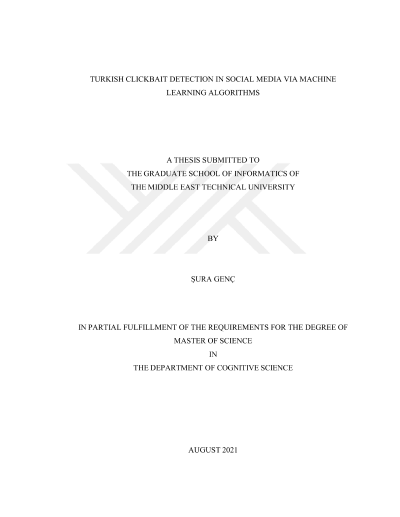 TURKISH CLICKBAIT DETECTION IN SOCIAL MEDIA VIA MACHINE LEARNING ALGORITHMS

A THESIS SUBMITTED TO
THE GRADUATE SCHOOL OF INFORMATICS OF
THE MIDDLE EAST TECHNICAL UNIVERSITY

BY

ŞURA GENÇ

IN PARTIAL FULFILLMENT OF THE REQUIREMENTS FOR THE DEGREE OF
MASTER OF SCIENCE
IN
THE DEPARTMENT OF COGNITIVE SCIENCE

AUGUST 2021